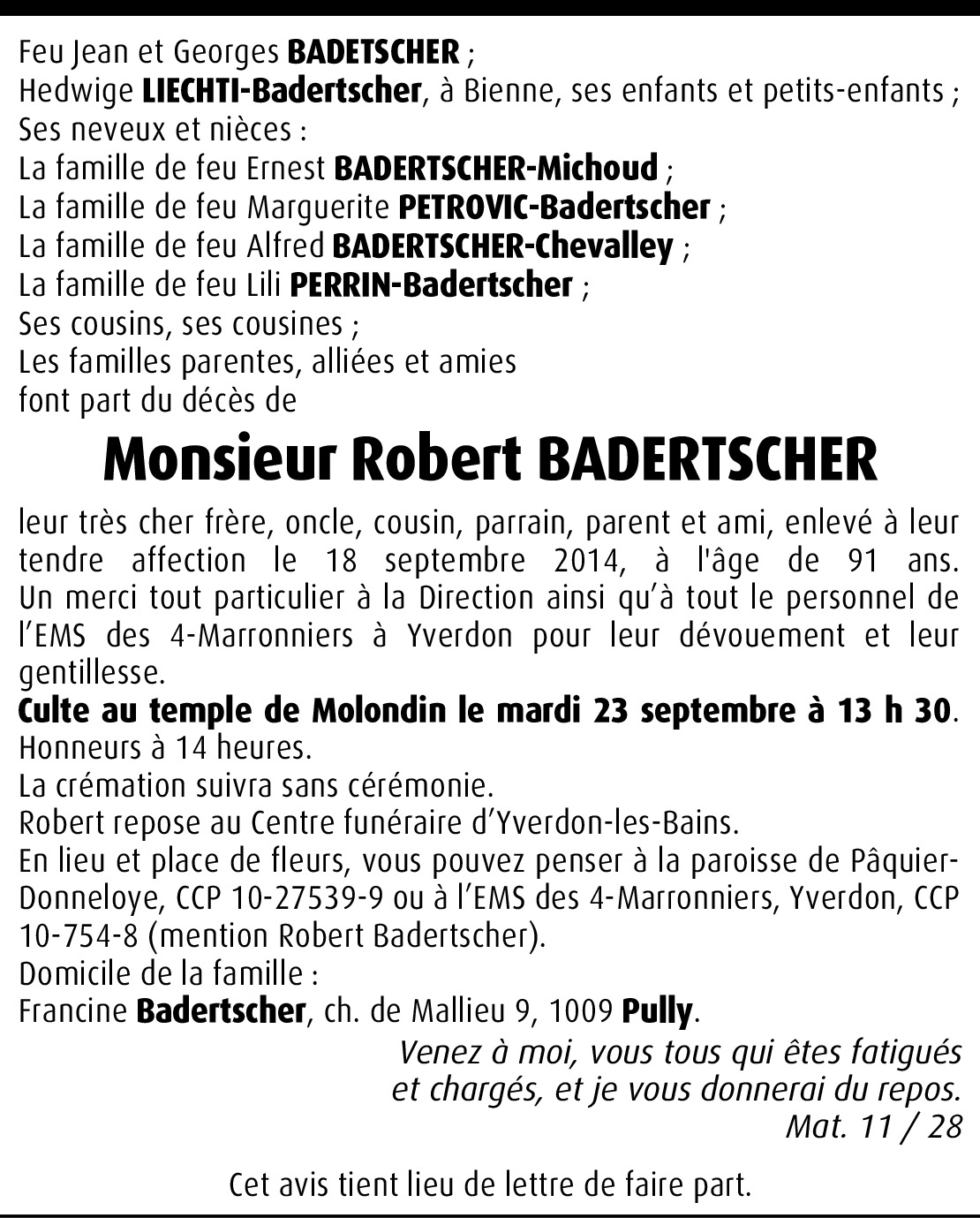 Feu Jean et Georges BADETSCHER ;
Hedwige LIECHTI-Badertscher, à Bienne, ses enfants et petits-enfants ;
Ses neveux et nièces :
La famille de feu Ernest BADERTSCHER-Michoud ;
La famille de feu Marguerite PETROVIC-Badertscher ;
La famille de feu Alfred BADERTSCHER-Chevalley ;
La famille de feu Lili PERRIN-Badertscher ;
Ses cousins, ses cousines ;
Les familles parentes, alliées et amies
font part du décès de

Monsieur Robert BADERTSCHER

leur très cher frère, oncle, cousin, parrain, parent et ami, enlevé à leur tendre affection le 18 septembre 2014, à l'âge de 91 ans.
Un merci tout particulier à la Direction ainsi qu'à tout le personnel de l'EMS des 4-Marronniers à Yverdon pour leur dévouement et leur gentillesse.
Culte au temple de Molondin le mardi 23 septembre à 13 h 30.
Honneurs à 14 heures.
La crémation suivra sans cérémonie.
Robert repose au Centre funéraire d'Yverdon-les-Bains.
En lieu et place de fleurs, vous pouvez penser à la paroisse de Pâquier-Donneloye, CCP 10-27539-9 ou à l'EMS des 4-Marronniers, Yverdon, CCP 10-754-8 (mention Robert Badertscher).
Domicile de la famille :
Francine Badertscher, ch. de Mallieu 9, 1009 Pully.

Venez à moi, vous tous qui êtes fatigués
et chargés, et je vous donnerai du repos.
Mat. 11 / 28

Cet avis tient lieu de lettre de faire part.